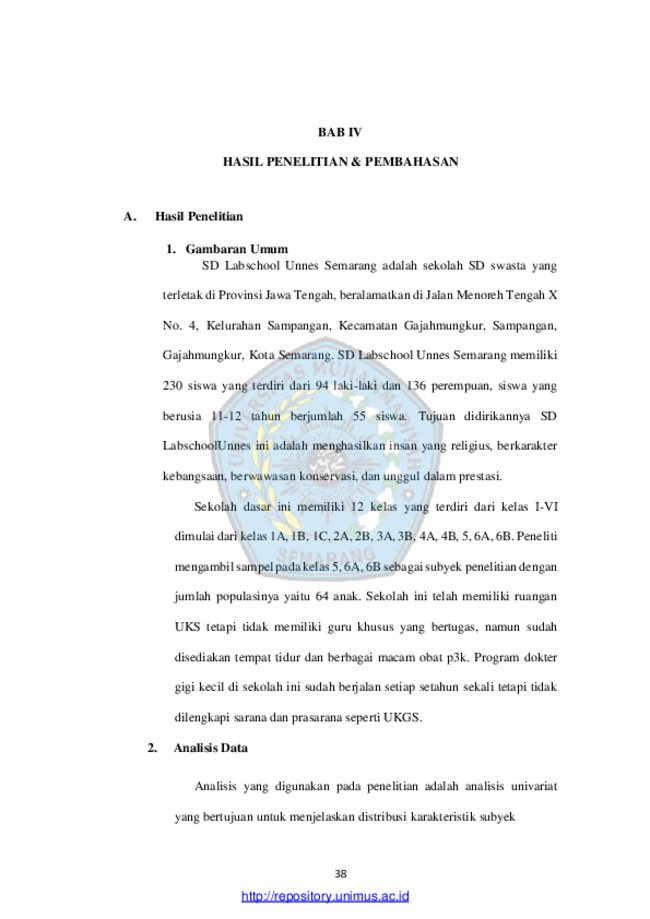 BAB IV

HASIL PENELITIAN & PEMBAHASAN

A. Hasil Penelitian

1. Gambaran Umum

SD Labschool Unnes Semarang adalah sekolah SD swasta yang terletak di Provinsi Jawa Tengah, beralamatkan di Jalan Menoreh Tengah X No. 4, Kelurahan Sampangan, Kecamatan Gajahmungkur, Sampangan, Gajahmungkur, Kota Semarang. SD Labschool Unnes Semarang memiliki 230 siswa yang terdiri dari 94 laki-laki dan 136 perempuan, siswa yang berusia 11-12 tahun berjumlah 55 siswa. Tujuan didirikannya SD LabschoolUnnes ini adalah menghasilkan insan yang religius, berkarakter kebangsaan, berwawasan konservasi, dan unggul dalam prestasi.

Sekolah dasar ini memiliki 12 kelas yang terdiri dari kelas I-VI dimulai dari kelas 1A, 1B, 1C, 2A, 2B, 3A, 3B, 4A, 4B, 5, 6A, 6B. Peneliti mengambil sampel pada kelas 5, 6A, 6B sebagai subyek penelitian dengan jumlah populasinya yaitu 64 anak. Sekolah ini telah memiliki ruangan UKS tetapi tidak memiliki guru khusus yang bertugas, namun sudah disediakan tempat tidur dan berbagai macam obat p3k. Program dokter gigi kecil di sekolah ini sudah berjalan setiap setahun sekali tetapi tidak dilengkapi sarana dan prasarana seperti UKGS.

2. Analisis Data

Analisis yang digunakan pada penelitian adalah analisis univariat yang bertujuan untuk menjelaskan distribusi karakteristik subyek

38

http://repository.unimus.ac.id